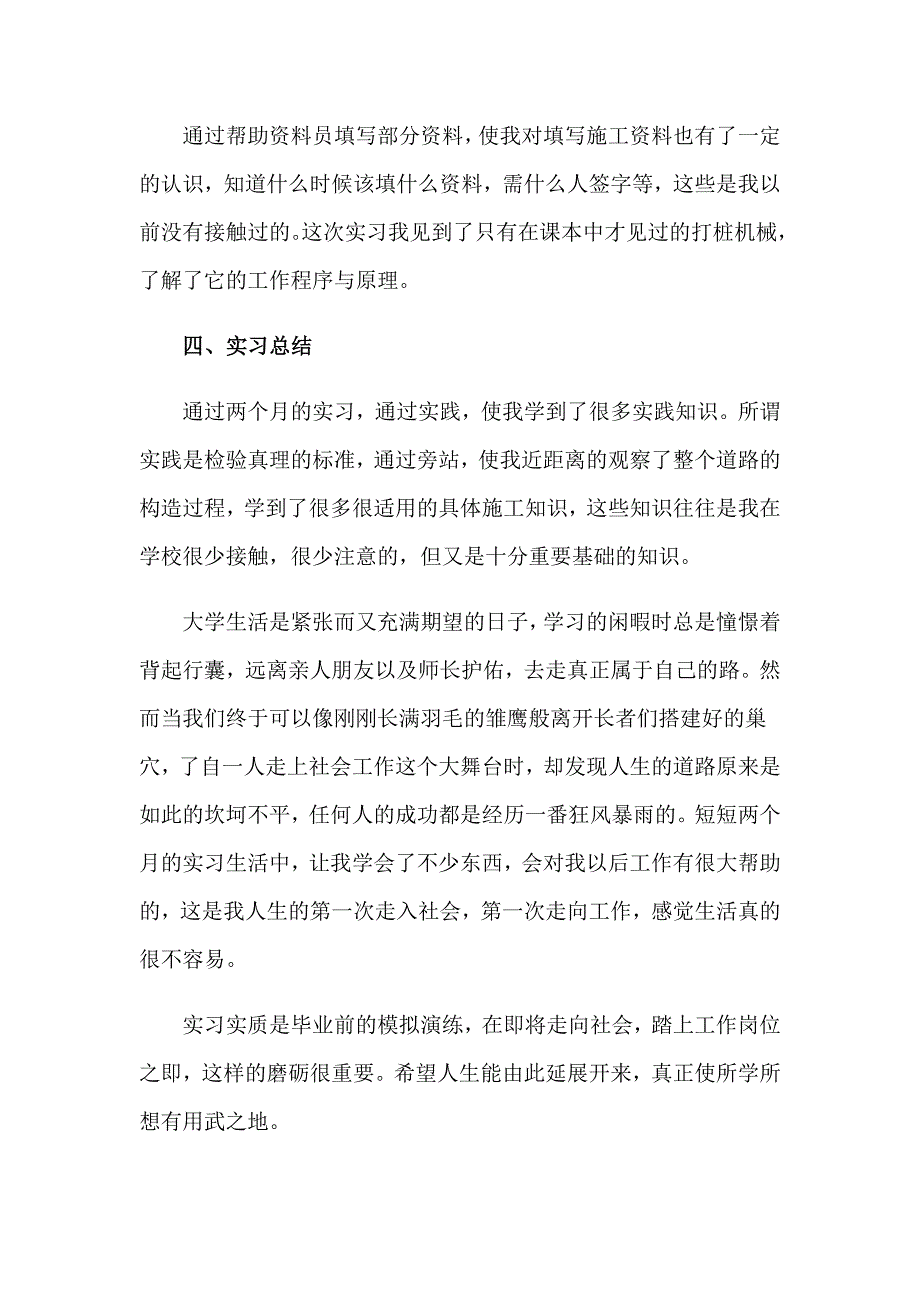 通过帮助资料员填写部分资料，使我对填写施工资料也有了一定的认识，知道什么时候该填什么资料，需什么人签字等，这些是我以前没有接触过的。这次实习我见到了只有在课本中才见过的打桩机械，了解了它的工作程序与原理。

四、实习总结

通过两个月的实习，通过实践，使我学到了很多实践知识。所谓实践是检验真理的标准，通过旁站，使我近距离的观察了整个道路的构造过程，学到了很多很适用的具体施工知识，这些知识往往是我在学校很少接触，很少注意的，但又是十分重要基础的知识。

大学生活是紧张而又充满期望的日子，学习的闲暇时总是憧憬着背起行囊，远离亲人朋友以及师长护佑，去走真正属于自己的路。然而当我们终于可以像刚刚长满羽毛的雏鹰般离开长者们搭建好的巢穴，了自一人走上社会工作这个大舞台时，却发现人生的道路原来是如此的坎坷不平，任何人的成功都是经历一番狂风暴雨的。短短两个月的实习生活中，让我学会了不少东西，会对我以后工作有很大帮助的，这是我人生的第一次走入社会，第一次走向工作，感觉生活真的很不容易。

实习实质是毕业前的模拟演练，在即将走向社会，踏上工作岗位之即，这样的磨砺很重要。希望人生能由此延展开来，真正使所学所想有用武之地。